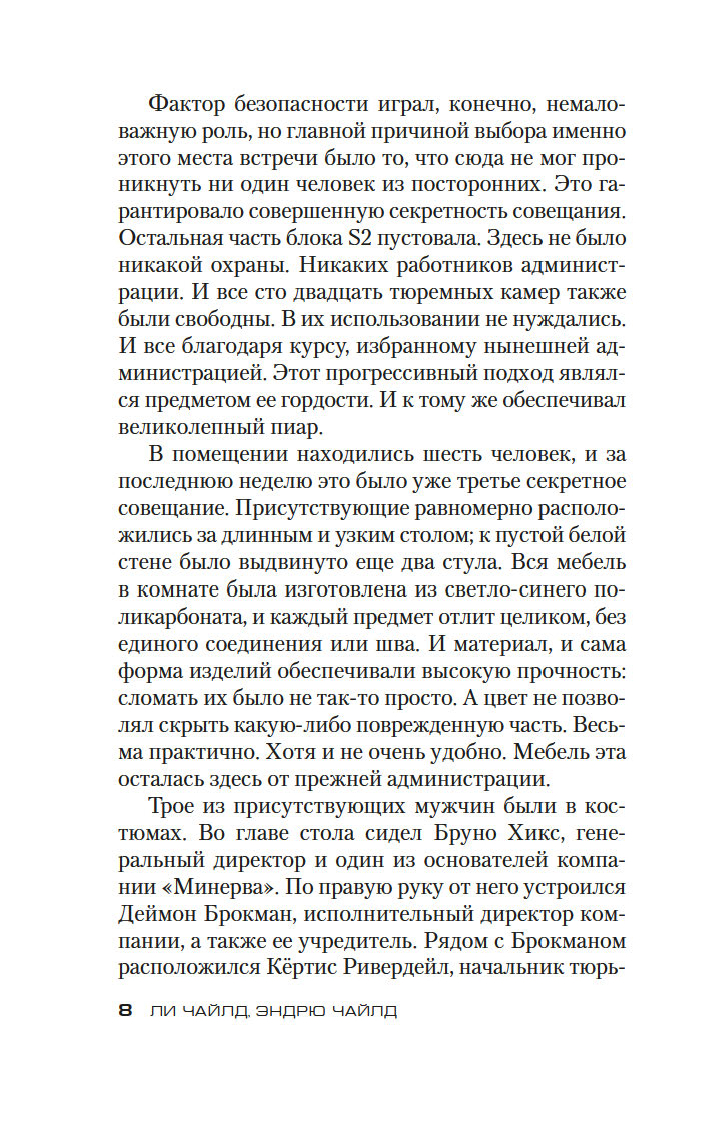 Фактор безопасности играл, конечно, немаловажную роль, но главной причиной выбора именно этого места встречи было то, что сюда не мог проникнуть ни один человек из посторонних. Это гарантировало совершенную секретность совещания. Остальная часть блока S2 пустовала. Здесь не было никакой охраны. Никаких работников администрации. И все сто двадцать тюремных камер также были свободны. В их использовании не нуждались. И все благодаря курсу, избранному нынешней администрацией. Этот прогрессивный подход являлся предметом ее гордости. И к тому же обеспечивал великолепный пиар.

В помещении находились шесть человек, и за последнюю неделю это было уже третье секретное совещание. Присутствующие равномерно расположились за длинным и узким столом; к пустой белой стене было выдвинуто еще два стула. Вся мебель в комнате была изготовлена из светло-синего поликарбоната, и каждый предмет отлит целиком, без единого соединения или шва. И материал, и сама форма изделий обеспечивали высокую прочность: сломать их было не так-то просто. А цвет не позволял скрыть какую-либо поврежденную часть. Весьма практично. Хотя и не очень удобно. Мебель эта осталась здесь от прежней администрации.

Трое из присутствующих мужчин были в костюмах. Во главе стола сидел Бруно Хикс, генеральный директор и один из основателей компании «Минерва». По правую руку от него устроился Деймон Брокман, исполнительный директор компании, а также ее учредитель. Рядом с Брокманом расположился Кёртис Ривердейл, начальник тюрь-

8 ЛИ ЧАЙЛД, ЭНДРЮ ЧАЙЛД